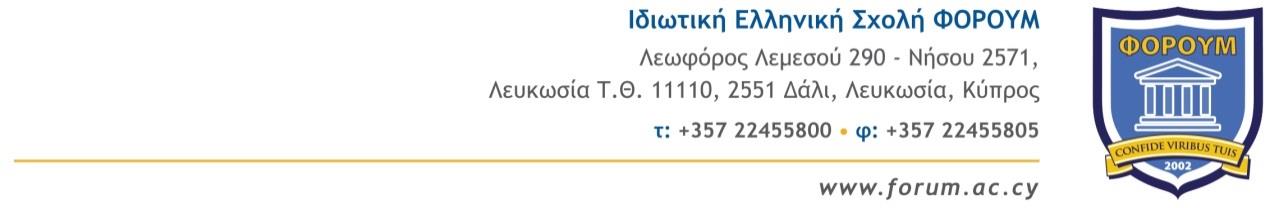 Ιδιωτική Ελληνική Σχολή ΦΟΡΟΥΜ
Λεωφόρος Λεμεσού 290 - Νήσου 2571,
Λευκωσία Τ.Θ. 11110, 2551 Δάλι, Λευκωσία, Κύπρος
τ: +357 22455800 • φ: +357 22455805

www.forum.ac.cy

ΦΟΡΟΥΜ
CONFIDE VIRIBUS TUIS
2002